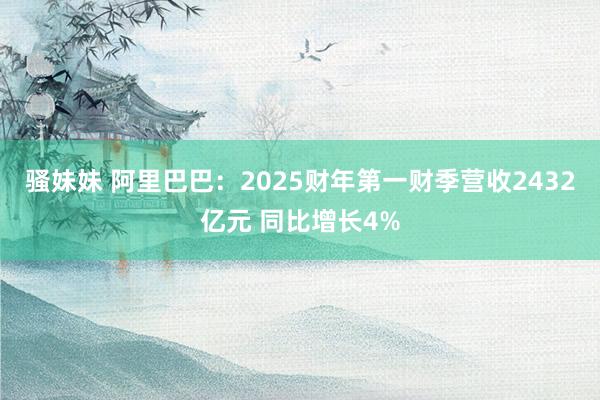 骚妹妹 阿里巴巴：2025财年第一财季营收2432亿元 同比增长4%